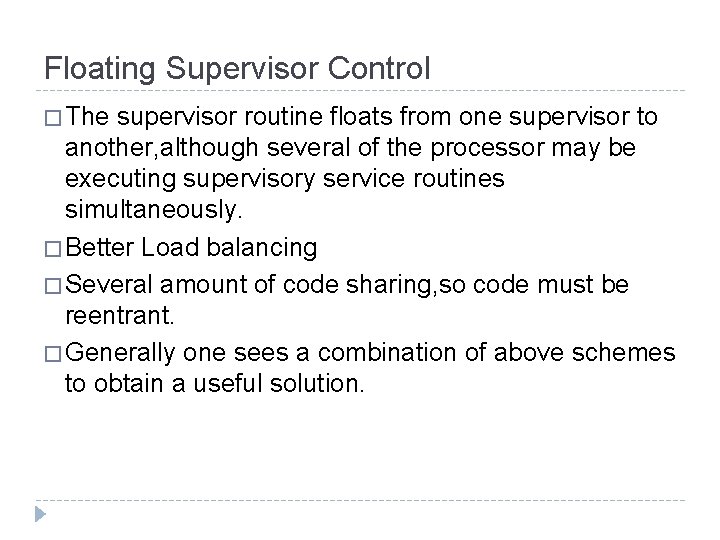 Floating Supervisor Control

□ The supervisor routine floats from one supervisor to another,although several of the processor may be executing supervisory service routines simultaneously.

□ Better Load balancing

□ Several amount of code sharing,so code must be reentrant.

□ Generally one sees a combination of above schemes to obtain a useful solution.